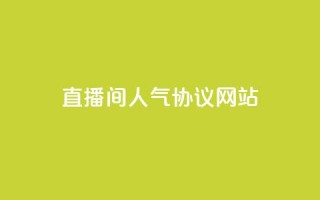 直播间人气协议网站